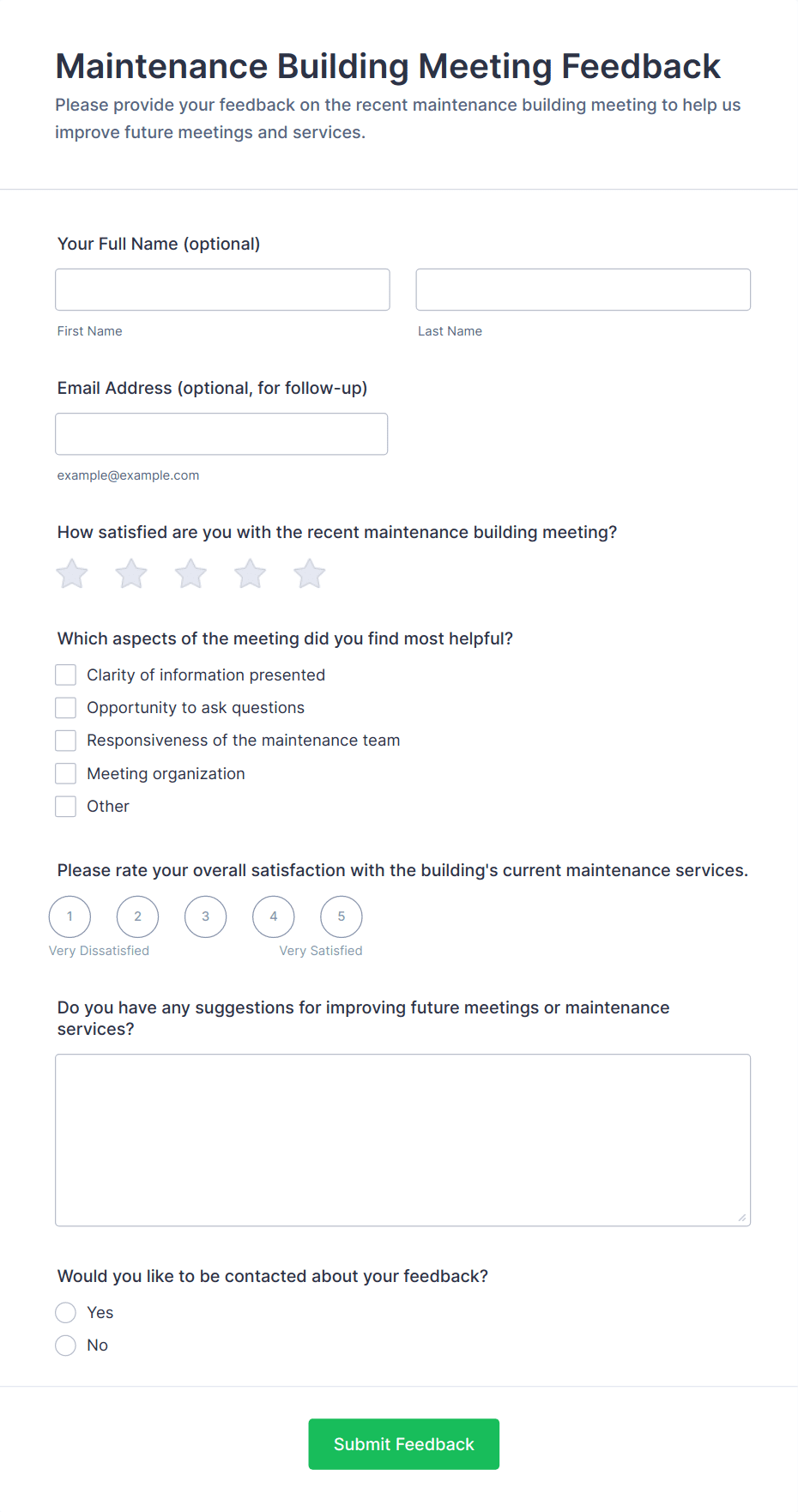 Maintenance Building Meeting Feedback

Please provide your feedback on the recent maintenance building meeting to help us improve future meetings and services.

Your Full Name (optional)

First Name

Last Name

Email Address (optional, for follow-up)

example@example.com

How satisfied are you with the recent maintenance building meeting?

Which aspects of the meeting did you find most helpful?

Clarity of information presented
Opportunity to ask questions
Responsiveness of the maintenance team
Meeting organization
Other

Please rate your overall satisfaction with the building's current maintenance services.

1 2 3 4 5

Very Dissatisfied

Very Satisfied

Do you have any suggestions for improving future meetings or maintenance services?

Would you like to be contacted about your feedback?

Yes
No

Submit Feedback